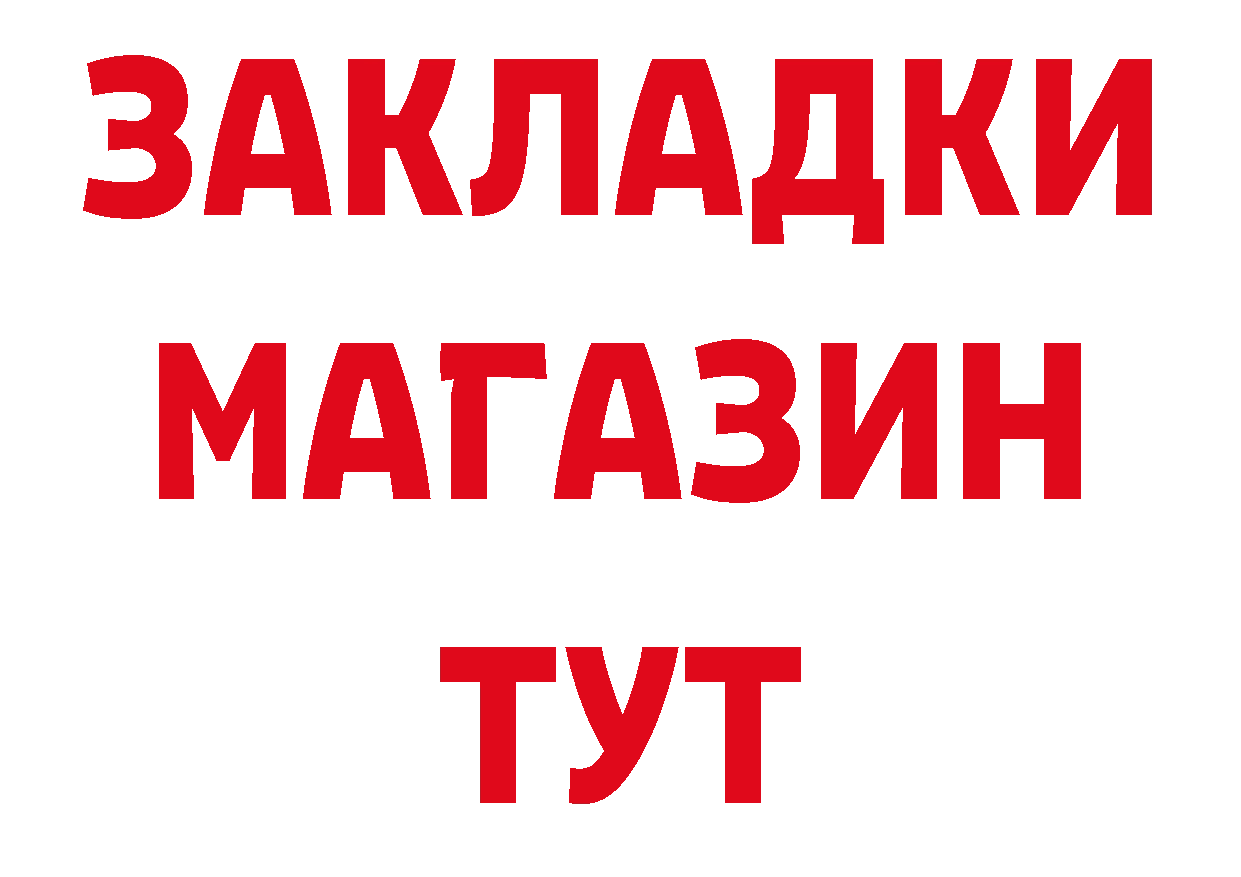 ЗАКЛАДКИ
МАГАЗИН
ТУТ